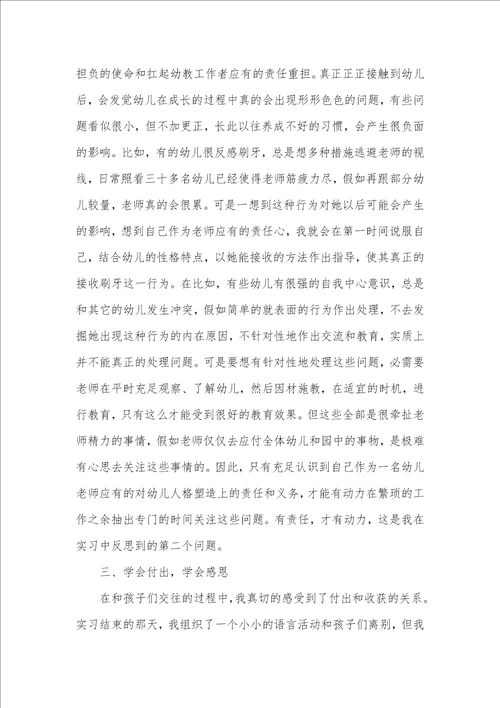 担负的使命和扛起幼教工作者应有的责任重担。真正正正接触到幼儿后，会发觉幼儿在成长的过程中真的会出现形形色色的问题，有些问题看似很小，但不加更正，长此以往养成不好的习惯，会产生很负面的影响。比如，有的幼儿很反感刷牙，总是想多种措施逃避老师的视线，日常照看三十多名幼儿已经使得老师筋疲力尽，假如再跟部分幼儿较量，老师真的会很累。可是一想到这种行为对她以后可能会产生的影响，想到自己作为老师应有的责任心，我就会在第一时间说服自己，结合幼儿的性格特点，以她能接收的方法作出指导，使其真正的接收刷牙这一行为。在比如，有些幼儿有很强的自我中心意识，总是和其它的幼儿发生冲突，假如简单的就表面的行为作出处理，不去发掘她出现这种行为的内在原因，不针对性地作出交流和教育，实质上并不能真正的处理问题。可是要想有针对性地处理这些问题，必需要老师在平时充足观察、了解幼儿，然后因材施教，在适宜的时机，进行教育，只有这么才能受到很好的教育效果。但这些全部是很牵扯老师精力的事情，假如老师仅仅去应付全体幼儿和园中的事物，是极难有心思去关注这些事情的。因此，只有充足认识到自己作为一名幼儿老师应有的对幼儿人格塑造上的责任和义务，才能有动力在繁琐的工作之余抽出专门的时间关注这些问题。有责任，才有动力，这是我在实习中反思到的第二个问题。

三、学会付出，学会感恩

在和孩子们交往的过程中，我真切的感受到了付出和收获的关系。实习结束的那天，我组织了一个小小的语言活动和孩子们离别，但我